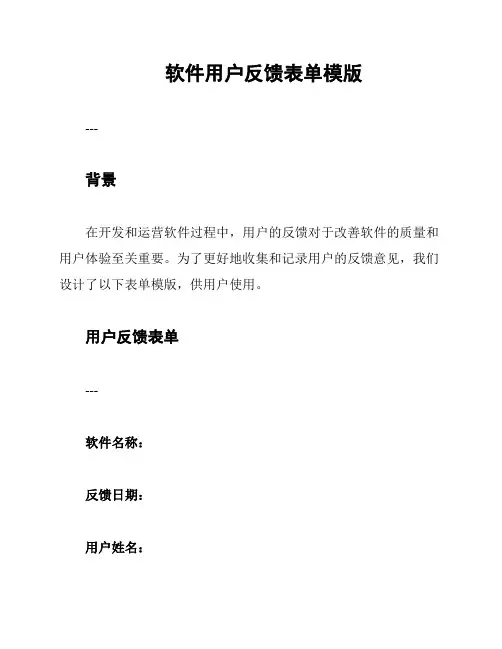 软件用户反馈表单模版

---

背景

在开发和运营软件过程中，用户的反馈对于改善软件的质量和用户体验至关重要。为了更好地收集和记录用户的反馈意见，我们设计了以下表单模版，供用户使用。

用户反馈表单

---

软件名称：

反馈日期：

用户姓名：